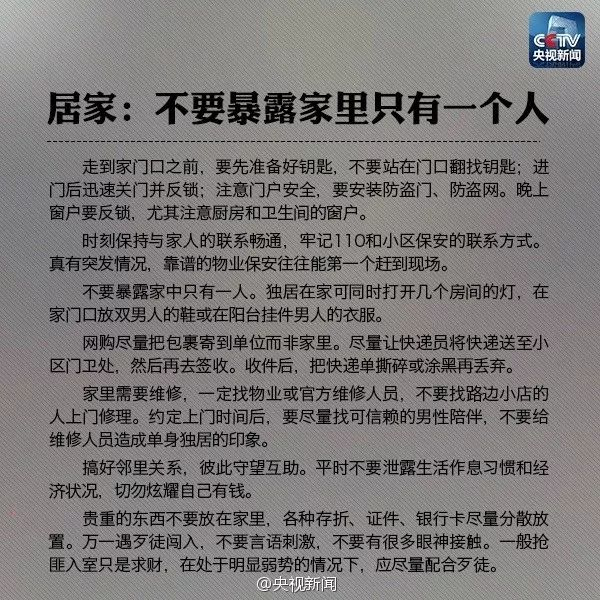 CCTV
央视新闻

居家：不要暴露家里只有一个人

走到家门口之前，要先准备好钥匙，不要站在门口翻找钥匙；进门后迅速关门并反锁；注意门户安全，要安装防盗门、防盗网。晚上窗户要反锁，尤其注意厨房和卫生间的窗户。

时刻保持与家人的联系畅通，牢记110和小区保安的联系方式。真有突发情况，靠谱的物业保安往往能第一个赶到现场。

不要暴露家中只有一人。独居在家可同时打开几个房间的灯，在家门口放双男人的鞋或在阳台挂件男人的衣服。

网购尽量把包裹寄到单位而非家里。尽量让快递员将快递送至小区门卫处，然后再去签收。收件后，把快递单撕碎或涂黑再丢弃。

家里需要维修，一定找物业或官方维修人员，不要找路边小店的人上门修理。约定上门时间后，要尽量找可信赖的男性陪伴，不要给维修人员造成单身独居的印象。

搞好邻里关系，彼此守望互助。平时不要泄露生活作息习惯和经济状况，切勿炫耀自己有钱。

贵重的东西不要放在家里，各种存折、证件、银行卡尽量分散放置。万一遇歹徒闯入，不要言语刺激，不要有很多眼神接触。一般抢匪入室只是求财，在处于明显弱势的情况下，应尽量配合歹徒。

@央视新闻